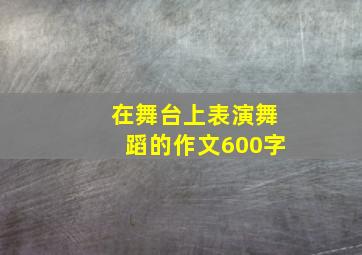 在舞台上表演舞蹈的作文600字